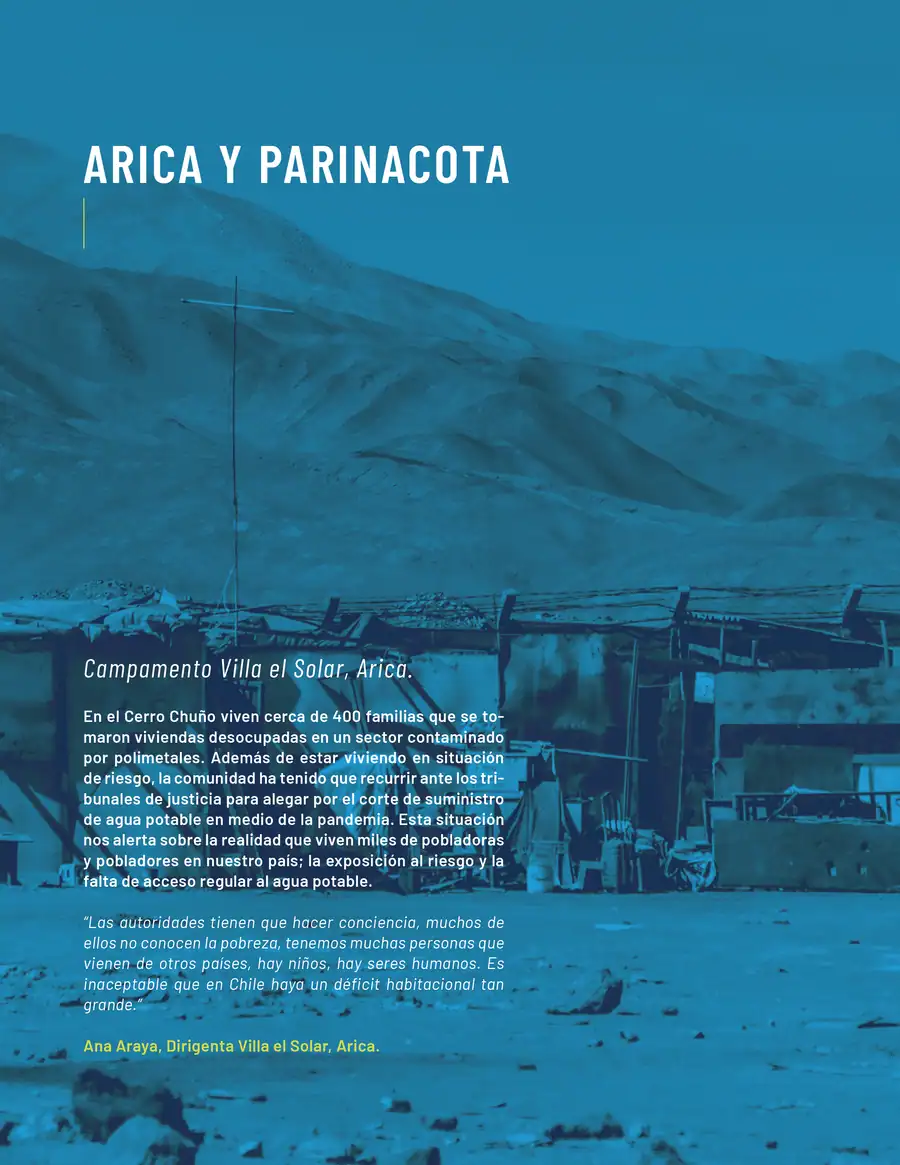 ARICA Y PARINACOTA

Campamento Villa el Solar, Arica.

En el Cerro Chuño viven cerca de 400 familias que se tomaron viviendas desocupadas en un sector contaminado por polimetales. Además de estar viviendo en situación de riesgo, la comunidad ha tenido que recurrir ante los tribunales de justicia para alegar por el corte de suministro de agua potable en medio de la pandemia. Esta situación nos alerta sobre la realidad que viven miles de pobladoras y pobladores en nuestro país; la exposición al riesgo y la falta de acceso regular al agua potable.

"Las autoridades tienen que hacer conciencia, muchos de ellos no conocen la pobreza, tenemos muchas personas que vienen de otros países, hay niños, hay seres humanos. Es inaceptable que en Chile haya un déficit habitacional tan grande."

Ana Araya, Dirigenta Villa el Solar, Arica.